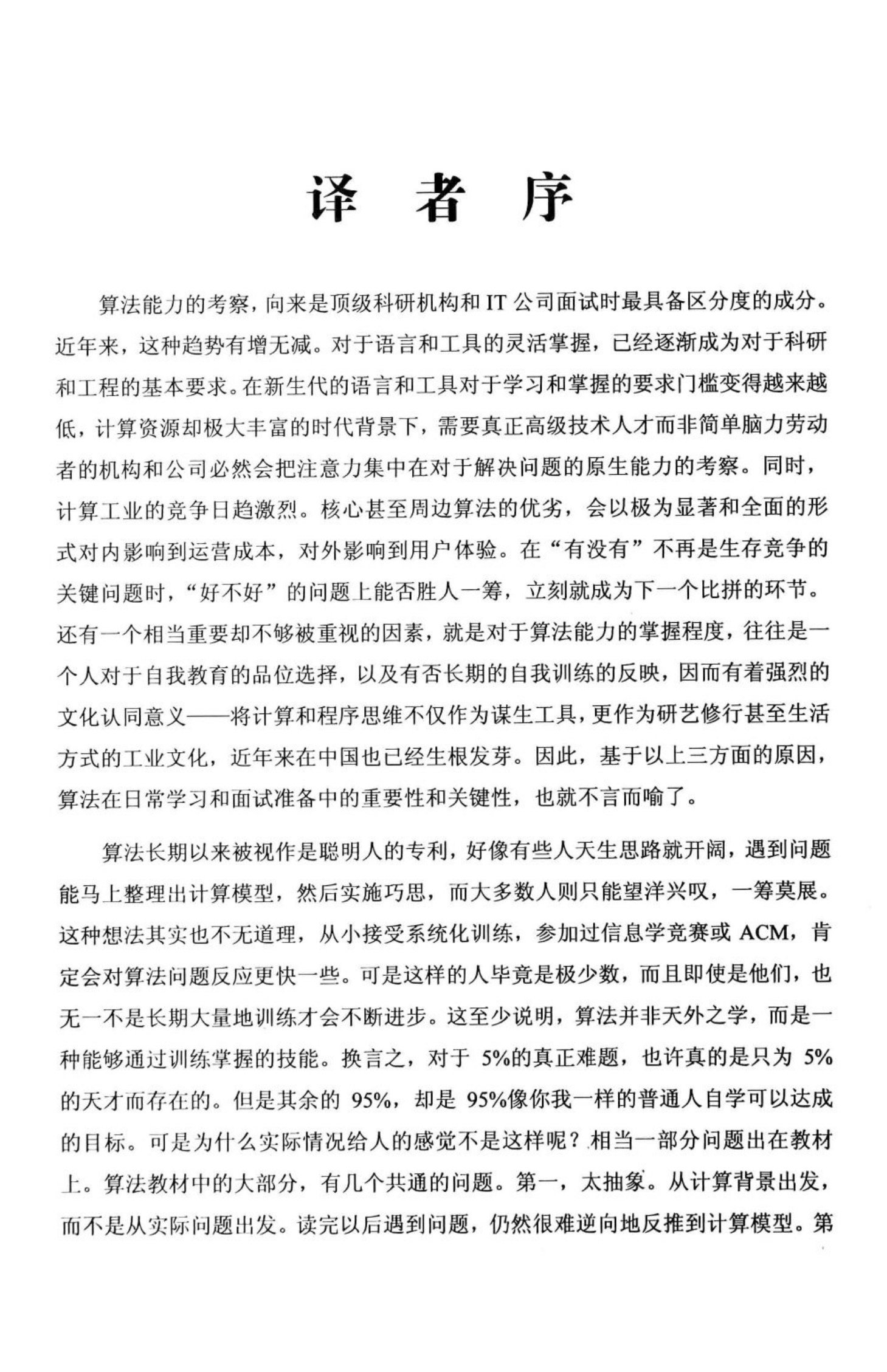 译 者 序

算法能力的考察，向来是顶级科研机构和 IT 公司面试时最具备区分度的成分。近年来，这种趋势有增无减。对于语言和工具的灵活掌握，已经逐渐成为对于科研和工程的基本要求。在新生代的语言和工具对于学习和掌握的要求门槛变得越来越低，计算资源却极大丰富的时代背景下，需要真正高级技术人才而非简单脑力劳动者的机构和公司必然会把注意力集中在对于解决问题的原生能力的考察。同时，计算工业的竞争日趋激烈。核心甚至周边算法的优劣，会以极为显著和全面的形式对内影响到运营成本，对外影响到用户体验。在“有没有”不再是生存竞争的关键问题时，“好不好”的问题上能否胜人一筹，立刻就成为下一个比拼的环节。还有一个相当重要却不够被重视的因素，就是对于算法能力的掌握程度，往往是一个人对于自我教育的品位选择，以及有否长期的自我训练的反映，因而有着强烈的文化认同意义——将计算和程序思维不仅作为谋生工具，更作为研艺修行甚至生活方式的工业文化，近年来在中国也已经生根发芽。因此，基于以上三方面的原因，算法在日常学习和面试准备中的重要性和关键性，也就不言而喻了。

算法长期以来被视作是聪明人的专利，好像有些人天生思路就开阔，遇到问题能马上整理出计算模型，然后实施巧思，而大多数人则只能望洋兴叹，一筹莫展。这种想法其实也不无道理，从小接受系统化训练，参加过信息学竞赛或 ACM，肯定会对算法问题反应更快一些。可是这样的人毕竟是极少数，而且即使是他们，也无一不是长期大量地训练才会不断进步。这至少说明，算法并非天外之学，而是一种能够通过训练掌握的技能。换言之，对于 5%的真正难题，也许真的是只为 5%的天才而存在的。但是其余的 95%，却是 95%像你我一样的普通人自学可以达成的目标。可是为什么实际情况给人的感觉不是这样呢？相当一部分问题出在教材上。算法教材中的大部分，有几个共通的问题。第一，太抽象。从计算背景出发，而不是从实际问题出发。读完以后遇到问题，仍然很难逆向地反推到计算模型。第